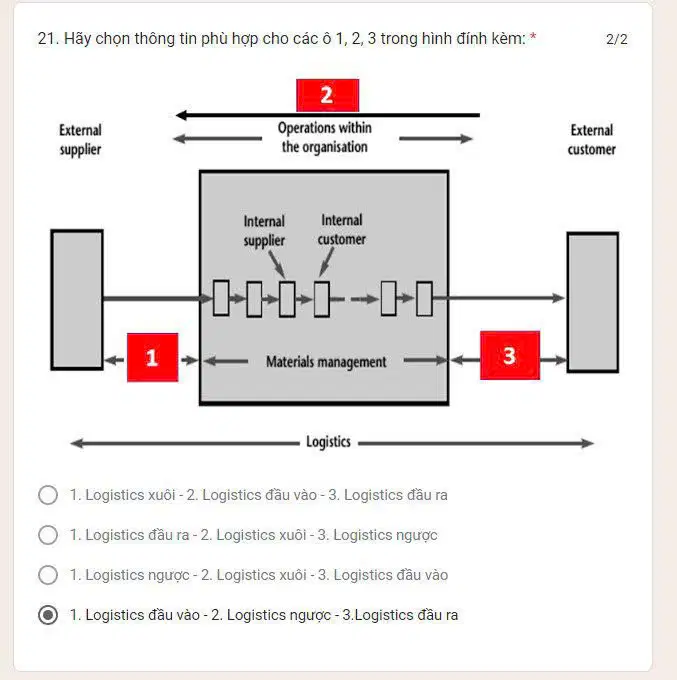 21. Hãy chọn thông tin phù hợp cho các ô 1, 2, 3 trong hình đính kèm: *

2/2

2

External supplier

Operations within the organisation

External customer

Internal supplier

Internal customer

1

Materials management

3

Logistics

1. Logistics xuôi - 2. Logistics đầu vào - 3. Logistics đầu ra

1. Logistics đầu ra - 2. Logistics xuôi - 3. Logistics ngược

1. Logistics ngược - 2. Logistics xuôi - 3. Logistics đầu vào

1. Logistics đầu vào - 2. Logistics ngược - 3.Logistics đầu ra